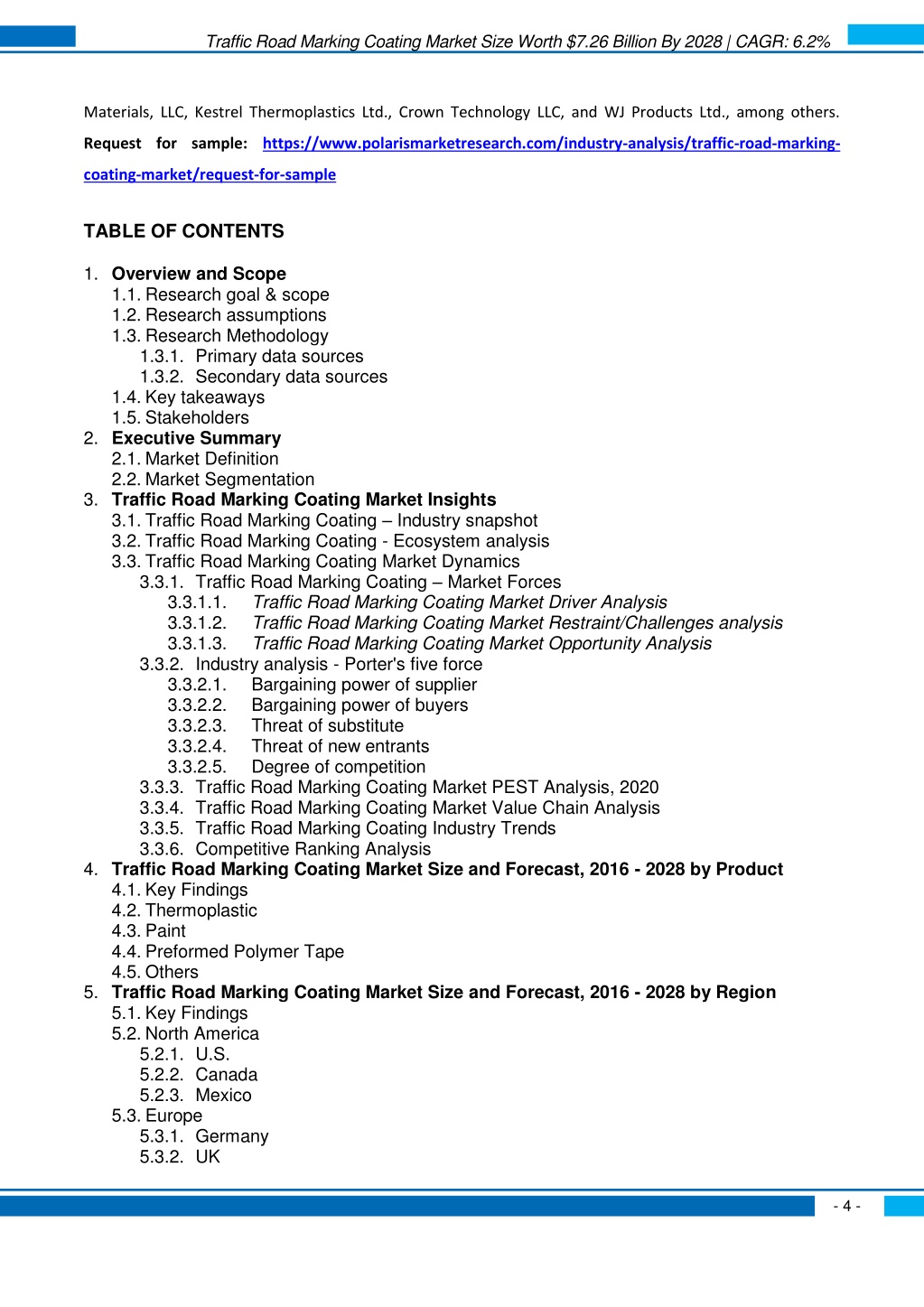 Traffic Road Marking Coating Market Size Worth $7.26 Billion By 2028 | CAGR: 6.2%

Materials, LLC, Kestrel Thermoplastics Ltd., Crown Technology LLC, and WJ Products Ltd., among others. Request for sample: https://www.polarismarketresearch.com/industry-analysis/traffic-road-marking-coating-market/request-for-sample

TABLE OF CONTENTS

1. Overview and Scope
1.1. Research goal & scope
1.2. Research assumptions
1.3. Research Methodology
1.3.1. Primary data sources
1.3.2. Secondary data sources
1.4. Key takeaways
1.5. Stakeholders
2. Executive Summary
2.1. Market Definition
2.2. Market Segmentation
3. Traffic Road Marking Coating Market Insights
3.1. Traffic Road Marking Coating – Industry snapshot
3.2. Traffic Road Marking Coating - Ecosystem analysis
3.3. Traffic Road Marking Coating Market Dynamics
3.3.1. Traffic Road Marking Coating – Market Forces
3.3.1.1. Traffic Road Marking Coating Market Driver Analysis
3.3.1.2. Traffic Road Marking Coating Market Restraint/Challenges analysis
3.3.1.3. Traffic Road Marking Coating Market Opportunity Analysis
3.3.2. Industry analysis - Porter's five force
3.3.2.1. Bargaining power of supplier
3.3.2.2. Bargaining power of buyers
3.3.2.3. Threat of substitute
3.3.2.4. Threat of new entrants
3.3.2.5. Degree of competition
3.3.3. Traffic Road Marking Coating Market PEST Analysis, 2020
3.3.4. Traffic Road Marking Coating Market Value Chain Analysis
3.3.5. Traffic Road Marking Coating Industry Trends
3.3.6. Competitive Ranking Analysis
4. Traffic Road Marking Coating Market Size and Forecast, 2016 - 2028 by Product
4.1. Key Findings
4.2. Thermoplastic
4.3. Paint
4.4. Preformed Polymer Tape
4.5. Others
5. Traffic Road Marking Coating Market Size and Forecast, 2016 - 2028 by Region
5.1. Key Findings
5.2. North America
5.2.1. U.S.
5.2.2. Canada
5.2.3. Mexico
5.3. Europe
5.3.1. Germany
5.3.2. UK

- 4 -